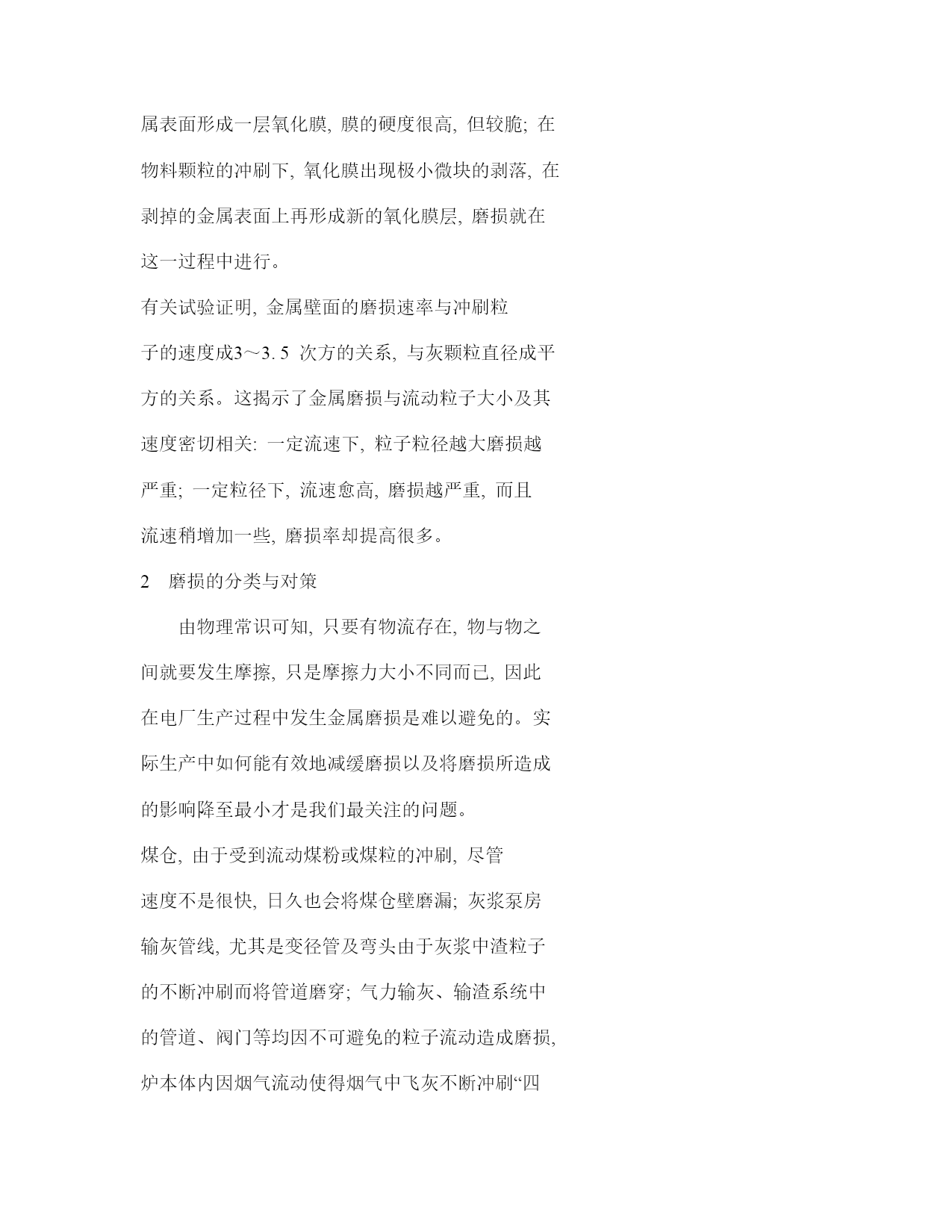 属表面形成一层氧化膜, 膜的硬度很高, 但较脆; 在物料颗粒的冲刷下, 氧化膜出现极小微块的剥落, 在剥掉的金属表面上再形成新的氧化膜层, 磨损就在这一过程中进行。

有关试验证明, 金属壁面的磨损速率与冲刷粒子的速度成3～3. 5 次方的关系, 与灰颗粒直径成平方的关系。这揭示了金属磨损与流动粒子大小及其速度密切相关: 一定流速下, 粒子粒径越大磨损越严重; 一定粒径下, 流速愈高, 磨损越严重, 而且流速稍增加一些, 磨损率却提高很多。

2 磨损的分类与对策

由物理常识可知, 只要有物流存在, 物与物之间就要发生摩擦, 只是摩擦力大小不同而已, 因此在电厂生产过程中发生金属磨损是难以避免的。实际生产中如何能有效地减缓磨损以及将磨损所造成的影响降至最小才是我们最关注的问题。

煤仓, 由于受到流动煤粉或煤粒的冲刷, 尽管速度不是很快, 日久也会将煤仓壁磨漏; 灰浆泵房输灰管线, 尤其是变径管及弯头由于灰浆中渣粒子的不断冲刷而将管道磨穿; 气力输灰、输渣系统中的管道、阀门等均因不可避免的粒子流动造成磨损, 炉本体内因烟气流动使得烟气中飞灰不断冲刷“四